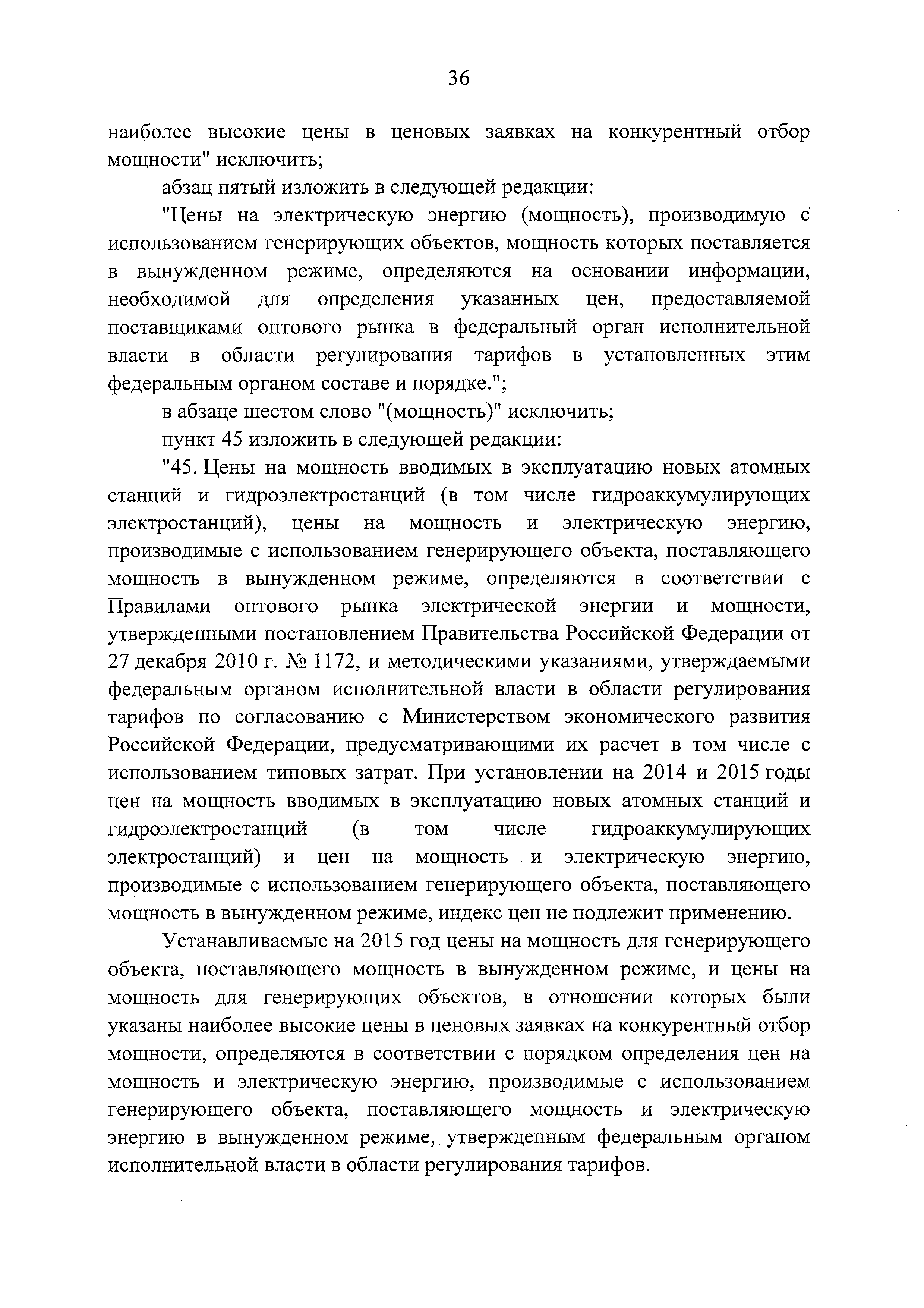 36

наиболее высокие цены в ценовых заявках на конкурентный отбор мощности" исключить;

абзац пятый изложить в следующей редакции:

"Цены на электрическую энергию (мощность), производимую с использованием генерирующих объектов, мощность которых поставляется в вынужденном режиме, определяются на основании информации, необходимой для определения указанных цен, предоставляемой поставщиками оптового рынка в федеральный орган исполнительной власти в области регулирования тарифов в установленных этим федеральным органом составе и порядке.";

в абзаце шестом слово "(мощность)" исключить;

пункт 45 изложить в следующей редакции:

"45. Цены на мощность вводимых в эксплуатацию новых атомных станций и гидроэлектростанций (в том числе гидроаккумулирующих электростанций), цены на мощность и электрическую энергию, производимые с использованием генерирующего объекта, поставляющего мощность в вынужденном режиме, определяются в соответствии с Правилами оптового рынка электрической энергии и мощности, утвержденными постановлением Правительства Российской Федерации от 27 декабря 2010 г. № 1172, и методическими указаниями, утверждаемыми федеральным органом исполнительной власти в области регулирования тарифов по согласованию с Министерством экономического развития Российской Федерации, предусматривающими их расчет в том числе с использованием типовых затрат. При установлении на 2014 и 2015 годы цен на мощность вводимых в эксплуатацию новых атомных станций и гидроэлектростанций (в том числе гидроаккумулирующих электростанций) и цен на мощность и электрическую энергию, производимые с использованием генерирующего объекта, поставляющего мощность в вынужденном режиме, индекс цен не подлежит применению.

Устанавливаемые на 2015 год цены на мощность для генерирующего объекта, поставляющего мощность в вынужденном режиме, и цены на мощность для генерирующих объектов, в отношении которых были указаны наиболее высокие цены в ценовых заявках на конкурентный отбор мощности, определяются в соответствии с порядком определения цен на мощность и электрическую энергию, производимые с использованием генерирующего объекта, поставляющего мощность и электрическую энергию в вынужденном режиме, утвержденным федеральным органом исполнительной власти в области регулирования тарифов.